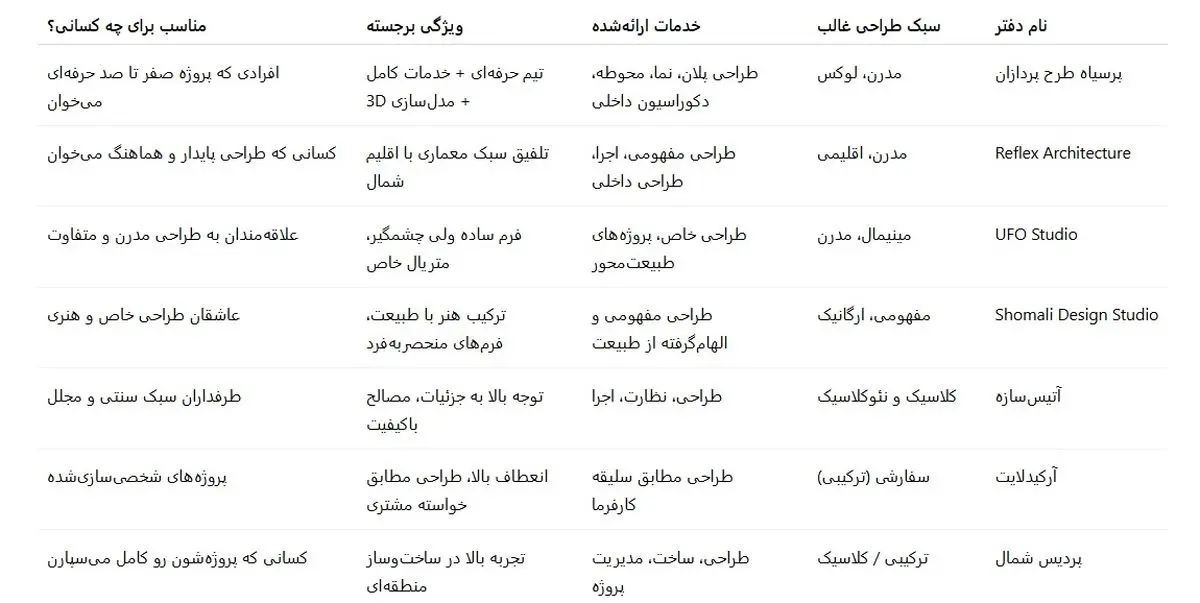 | نام دفتر | سبک طراحی غالب | خدمات ارائه‌شده | ویژگی برجسته | مناسب برای چه کسانی؟ |
|---|---|---|---|---|
| پرسیاه طرح پردازان | مدرن، لوکس | طراحی پلان، نما، محوطه، دکوراسیون داخلی | تیم حرفه‌ای + خدمات کامل + مدل‌سازی 3D | افرادی که پروژه صفر تا صد حرفه‌ای می‌خوان |
| Reflex Architecture | مدرن، اقلیمی | طراحی مفهومی، اجرا، طراحی داخلی | تلفیق سبک معماری با اقلیم شمال | کسانی که طراحی پایدار و هماهنگ می‌خوان |
| UFO Studio | مینیمال، مدرن | طراحی خاص، پروژه‌های طبیعت‌محور | فرم ساده ولی چشمگیر، متریال خاص | علاقه‌مندان به طراحی مدرن و متفاوت |
| Shomali Design Studio | مفهومی، ارگانیک | طراحی مفهومی و الهام‌گرفته از طبیعت | ترکیب هنر با طبیعت، فرم‌های منحصربه‌فرد | عاشقان طراحی خاص و هنری |
| آتیس‌سازه | کلاسیک و نئوکلاسیک | طراحی، نظارت، اجرا | توجه بالا به جزئیات، مصالح باکیفیت | طرفداران سبک سنتی و مجلل |
| آرکیدلایت | سفارشی (ترکیبی) | طراحی مطابق سلیقه کارفرما | انعطاف بالا، طراحی مطابق خواسته مشتری | پروژه‌های شخصی‌سازی‌شده |
| پردیس شمال | ترکیبی / کلاسیک | طراحی، ساخت، مدیریت پروژه | تجربه بالا در ساخت‌وساز منطقه‌ای | کسانی که پروژه‌شون رو کامل می‌سپارن |